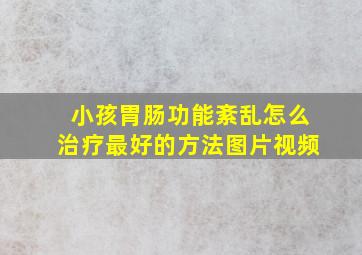 小孩胃肠功能紊乱怎么治疗最好的方法图片视频